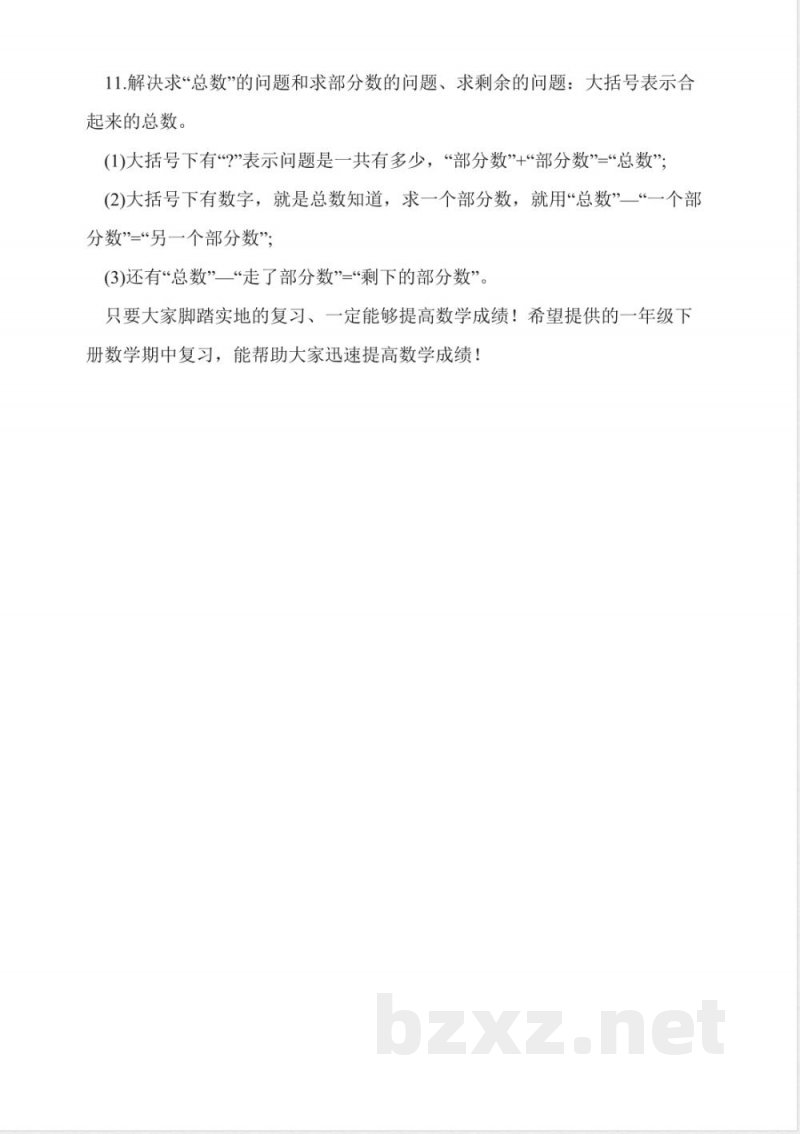 11.解决求“总数”的问题和求部分数的问题、求剩余的问题：大括号表示合起来的总数。

(1)大括号下有“?”表示问题是一共有多少，“部分数”+“部分数”=“总数”;

(2)大括号下有数字，就是总数知道，求一个部分数，就用“总数”—“一个部分数”=“另一个部分数”;

(3)还有“总数”—“走了部分数”=“剩下的部分数”。

只要大家脚踏实地的复习、一定能够提高数学成绩！希望提供的一年级下册数学期中复习，能帮助大家迅速提高数学成绩！

bzxz.net